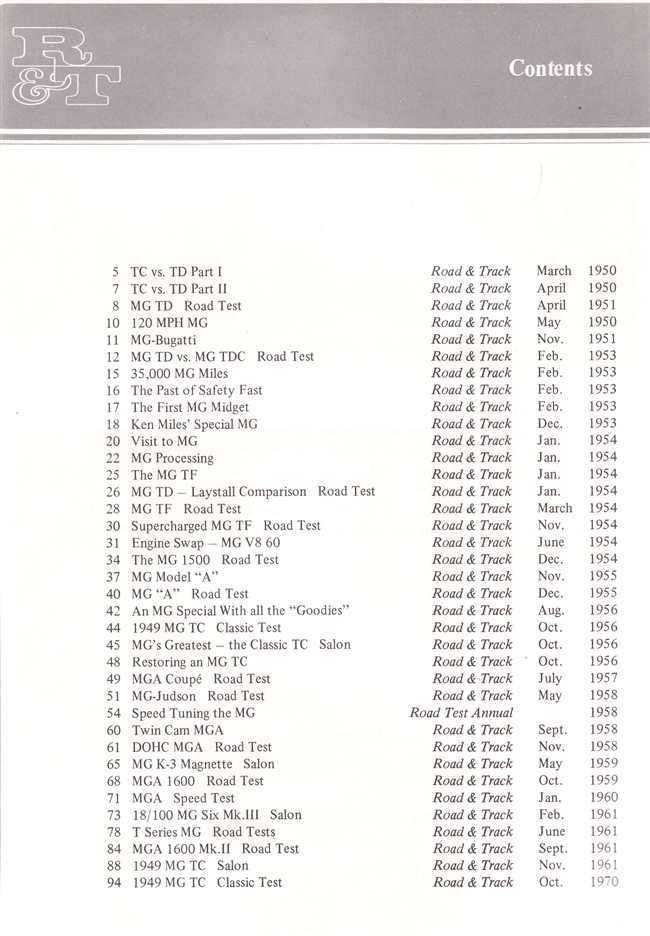 R&T

Contents

| | | | | |
|---|---|---|---|---|
| 5 | TC vs. TD Part I | Road & Track | March | 1950 |
| 7 | TC vs. TD Part II | Road & Track | April | 1950 |
| 8 | MG TD Road Test | Road & Track | April | 1951 |
| 10 | 120 MPH MG | Road & Track | May | 1950 |
| 11 | MG-Bugatti | Road & Track | Nov. | 1951 |
| 12 | MG TD vs. MG TDC Road Test | Road & Track | Feb. | 1953 |
| 15 | 35,000 MG Miles | Road & Track | Feb. | 1953 |
| 16 | The Past of Safety Fast | Road & Track | Feb. | 1953 |
| 17 | The First MG Midget | Road & Track | Feb. | 1953 |
| 18 | Ken Miles' Special MG | Road & Track | Dec. | 1953 |
| 20 | Visit to MG | Road & Track | Jan. | 1954 |
| 22 | MG Processing | Road & Track | Jan. | 1954 |
| 25 | The MG TF | Road & Track | Jan. | 1954 |
| 26 | MG TD – Laystall Comparison Road Test | Road & Track | Jan. | 1954 |
| 28 | MG TF Road Test | Road & Track | March | 1954 |
| 30 | Supercharged MG TF Road Test | Road & Track | Nov. | 1954 |
| 31 | Engine Swap – MG V8 60 | Road & Track | June | 1954 |
| 34 | The MG 1500 Road Test | Road & Track | Dec. | 1954 |
| 37 | MG Model "A" | Road & Track | Nov. | 1955 |
| 40 | MG "A" Road Test | Road & Track | Dec. | 1955 |
| 42 | An MG Special With all the "Goodies" | Road & Track | Aug. | 1956 |
| 44 | 1949 MG TC Classic Test | Road & Track | Oct. | 1956 |
| 45 | MG's Greatest – the Classic TC Salon | Road & Track | Oct. | 1956 |
| 48 | Restoring an MG TC | Road & Track | Oct. | 1956 |
| 49 | MGA Coupé Road Test | Road & Track | July | 1957 |
| 51 | MG-Judson Road Test | Road & Track | May | 1958 |
| 54 | Speed Tuning the MG | Road Test Annual | | 1958 |
| 60 | Twin Cam MGA | Road & Track | Sept. | 1958 |
| 61 | DOHC MGA Road Test | Road & Track | Nov. | 1958 |
| 65 | MG K-3 Magnette Salon | Road & Track | May | 1959 |
| 68 | MGA 1600 Road Test | Road & Track | Oct. | 1959 |
| 71 | MGA Speed Test | Road & Track | Jan. | 1960 |
| 73 | 18/100 MG Six Mk.III Salon | Road & Track | Feb. | 1961 |
| 78 | T Series MG Road Tests | Road & Track | June | 1961 |
| 84 | MGA 1600 Mk.II Road Test | Road & Track | Sept. | 1961 |
| 88 | 1949 MG TC Salon | Road & Track | Nov. | 1961 |
| 94 | 1949 MG TC Classic Test | Road & Track | Oct. | 1970 |